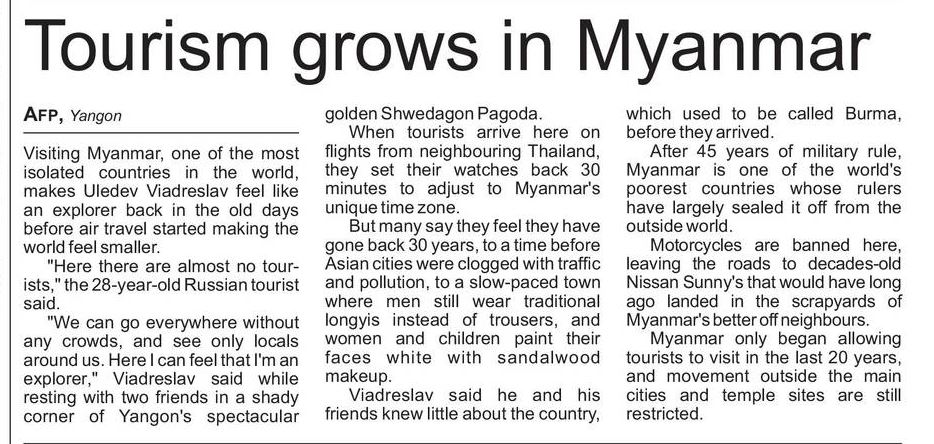 Tourism grows in Myanmar

AFP, Yangon

Visiting Myanmar, one of the most isolated countries in the world, makes Uledev Viadreslav feel like an explorer back in the old days before air travel started making the world feel smaller.

"Here there are almost no tourists," the 28-year-old Russian tourist said.

"We can go everywhere without any crowds, and see only locals around us. Here I can feel that I'm an explorer," Viadreslav said while resting with two friends in a shady corner of Yangon's spectacular golden Shwedagon Pagoda.

When tourists arrive here on flights from neighbouring Thailand, they set their watches back 30 minutes to adjust to Myanmar's unique time zone.

But many say they feel they have gone back 30 years, to a time before Asian cities were clogged with traffic and pollution, to a slow-paced town where men still wear traditional longyis instead of trousers, and women and children paint their faces white with sandalwood makeup.

Viadreslav said he and his friends knew little about the country, which used to be called Burma, before they arrived.

After 45 years of military rule, Myanmar is one of the world's poorest countries whose rulers have largely sealed it off from the outside world.

Motorcycles are banned here, leaving the roads to decades-old Nissan Sunny's that would have long ago landed in the scrapyards of Myanmar's better off neighbours.

Myanmar only began allowing tourists to visit in the last 20 years, and movement outside the main cities and temple sites are still restricted.